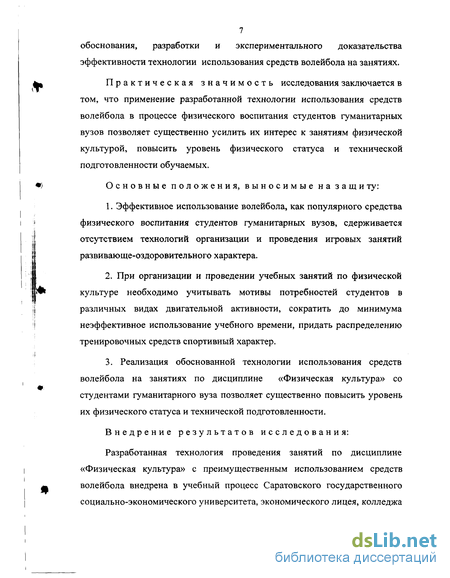 7

обоснования, разработки и экспериментального доказательства эффективности технологии использования средств волейбола на занятиях.

Практическая значимость исследования заключается в том, что применение разработанной технологии использования средств волейбола в процессе физического воспитания студентов гуманитарных вузов позволяет существенно усилить их интерес к занятиям физической культурой, повысить уровень физического статуса и технической подготовленности обучаемых.

Основные положения, выносимые на защиту:

1. Эффективное использование волейбола, как популярного средства физического воспитания студентов гуманитарных вузов, сдерживается отсутствием технологий организации и проведения игровых занятий развивающе-оздоровительного характера.

2. При организации и проведении учебных занятий по физической культуре необходимо учитывать мотивы потребностей студентов в различных видах двигательной активности, сократить до минимума неэффективное использование учебного времени, придать распределению тренировочных средств спортивный характер.

3. Реализация обоснованной технологии использования средств волейбола на занятиях по дисциплине «Физическая культура» со студентами гуманитарного вуза позволяет существенно повысить уровень их физического статуса и технической подготовленности.

Внедрение результатов исследования:

Разработанная технология проведения занятий по дисциплине «Физическая культура» с преимущественным использованием средств волейбола внедрена в учебный процесс Саратовского государственного социально-экономического университета, экономического лицея, колледжа

dsLib.net
библиотека диссертаций